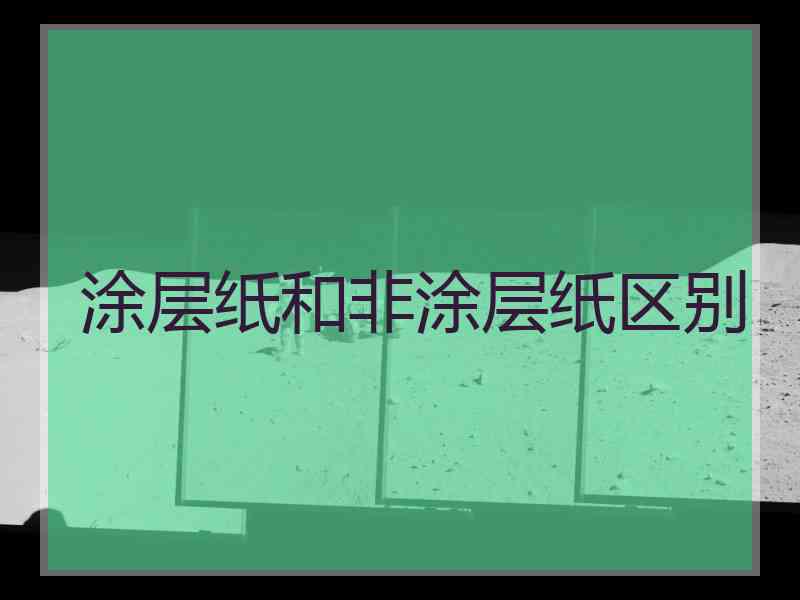 涂层纸和非涂层纸区别